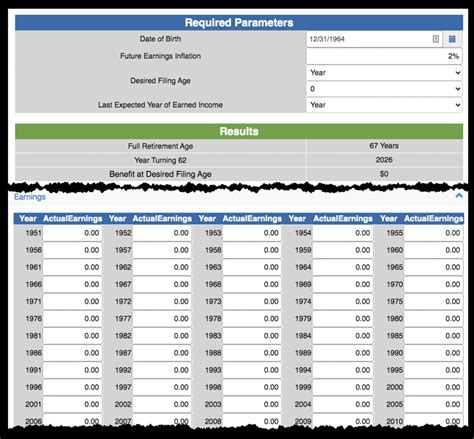 Required Parameters

| Date of Birth | 12/31/1964 |
|---|---|
| Future Earnings Inflation | 2% |
| Desired Filing Age | Year |
| | 0 |
| Last Expected Year of Earned Income | Year |

Results

| Full Retirement Age | 67 Years |
|---|---|
| Year Turning 62 | 2026 |
| Benefit at Desired Filing Age | $0 |

Earnings

| Year | ActualEarnings | Year | ActualEarnings | Year | ActualEarnings | Year | ActualEarnings | Year | ActualEarnings |
|---|---|---|---|---|---|---|---|---|---|
| 1951 | 0.00 | 1952 | 0.00 | 1953 | 0.00 | 1954 | 0.00 | 1955 | 0.00 |
| 1956 | 0.00 | 1957 | 0.00 | 1958 | 0.00 | 1959 | 0.00 | 1960 | 0.00 |
| 1961 | 0.00 | 1962 | 0.00 | 1963 | 0.00 | 1964 | 0.00 | 1965 | 0.00 |
| 1966 | 0.00 | 1967 | 0.00 | 1968 | 0.00 | 1969 | 0.00 | 1970 | 0.00 |
| 1971 | 0.00 | 1972 | 0.00 | 1973 | 0.00 | 1974 | 0.00 | 1975 | 0.00 |
| 1976 | 0.00 | 1977 | 0.00 | 1978 | 0.00 | 1979 | 0.00 | 1980 | 0.00 |
| 1981 | 0.00 | 1982 | 0.00 | 1983 | 0.00 | 1984 | 0.00 | 1985 | 0.00 |
| 1986 | 0.00 | 1987 | 0.00 | 1988 | 0.00 | 1989 | 0.00 | 1990 | 0.00 |
| 1991 | 0.00 | 1992 | 0.00 | 1993 | 0.00 | 1994 | 0.00 | 1995 | 0.00 |
| 1996 | 0.00 | 1997 | 0.00 | 1998 | 0.00 | 1999 | 0.00 | 2000 | 0.00 |
| 2001 | 0.00 | 2002 | 0.00 | 2003 | 0.00 | 2004 | 0.00 | 2005 | 0.00 |
| 2006 | 0.00 | 2007 | 0.00 | 2008 | 0.00 | 2009 | 0.00 | 2010 | 0.00 |